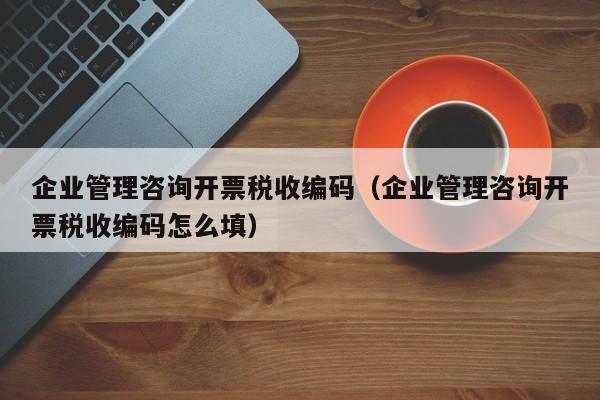 企业管理咨询开票税收编码（企业管理咨询开票税收编码怎么填）